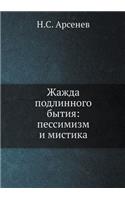 Н.С. Арсенев

Жажда подлинного бытия: пессимизм и мистика